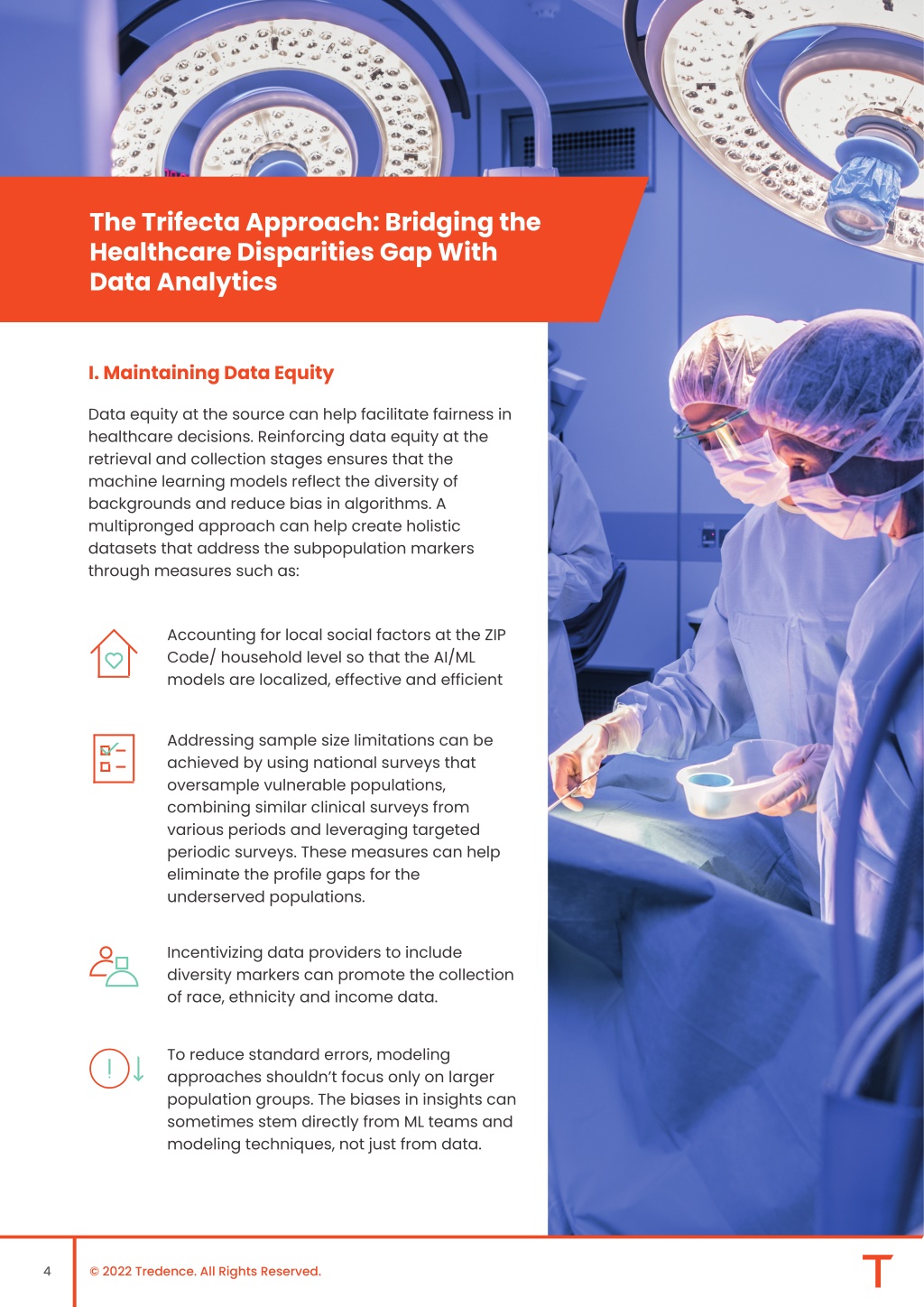 The Trifecta Approach: Bridging the Healthcare Disparities Gap With Data Analytics

I. Maintaining Data Equity

Data equity at the source can help facilitate fairness in healthcare decisions. Reinforcing data equity at the retrieval and collection stages ensures that the machine learning models reflect the diversity of backgrounds and reduce bias in algorithms. A multipronged approach can help create holistic datasets that address the subpopulation markers through measures such as:

Accounting for local social factors at the ZIP Code/ household level so that the AI/ML models are localized, effective and efficient

Addressing sample size limitations can be achieved by using national surveys that oversample vulnerable populations, combining similar clinical surveys from various periods and leveraging targeted periodic surveys. These measures can help eliminate the profile gaps for the underserved populations.

Incentivizing data providers to include diversity markers can promote the collection of race, ethnicity and income data.

To reduce standard errors, modeling approaches shouldn't focus only on larger population groups. The biases in insights can sometimes stem directly from ML teams and modeling techniques, not just from data.

4

© 2022 Tredence. All Rights Reserved.

T